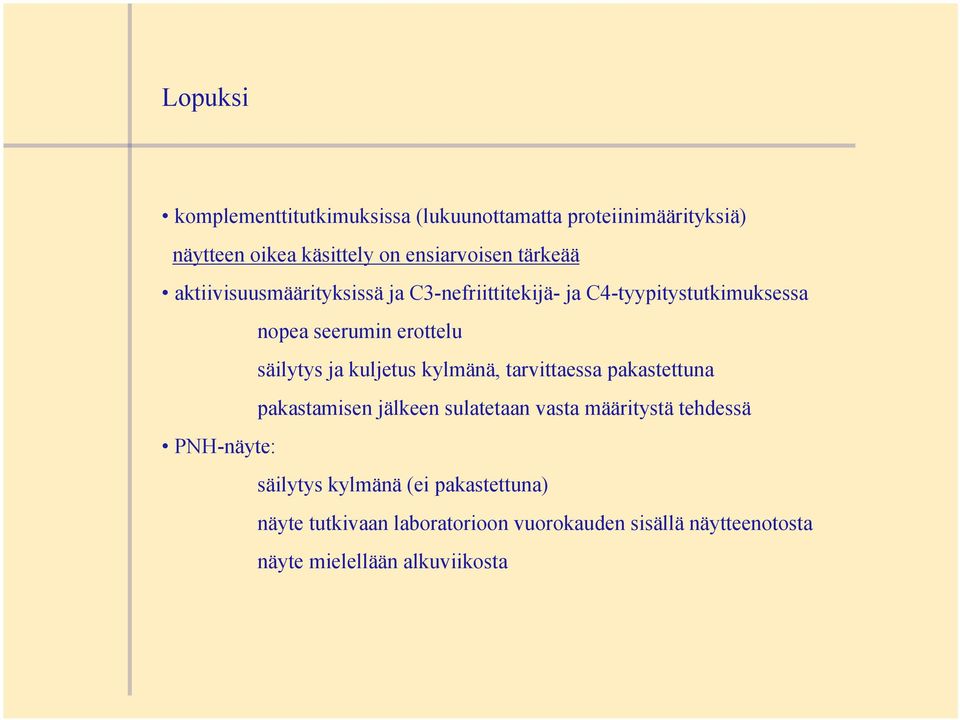 Lopuksi

• komplementtitutkimuksissa (lukuunottamatta proteiinimäärityksiä) näytteen oikea käsittely on ensiarvoisen tärkeää

• aktiivisuusmäärityksissä ja C3-nefriittitekijä- ja C4-tyypitystutkimuksessa

nopea seerumin erottelu

säilytys ja kuljetus kylmänä, tarvittaessa pakastettuna

pakastamisen jälkeen sulatetaan vasta määritystä tehdessä

• PNH-näyte:

säilytys kylmänä (ei pakastettuna)

näyte tutkivaan laboratorioon vuorokauden sisällä näytteenotosta

näyte mielellään alkuviikosta